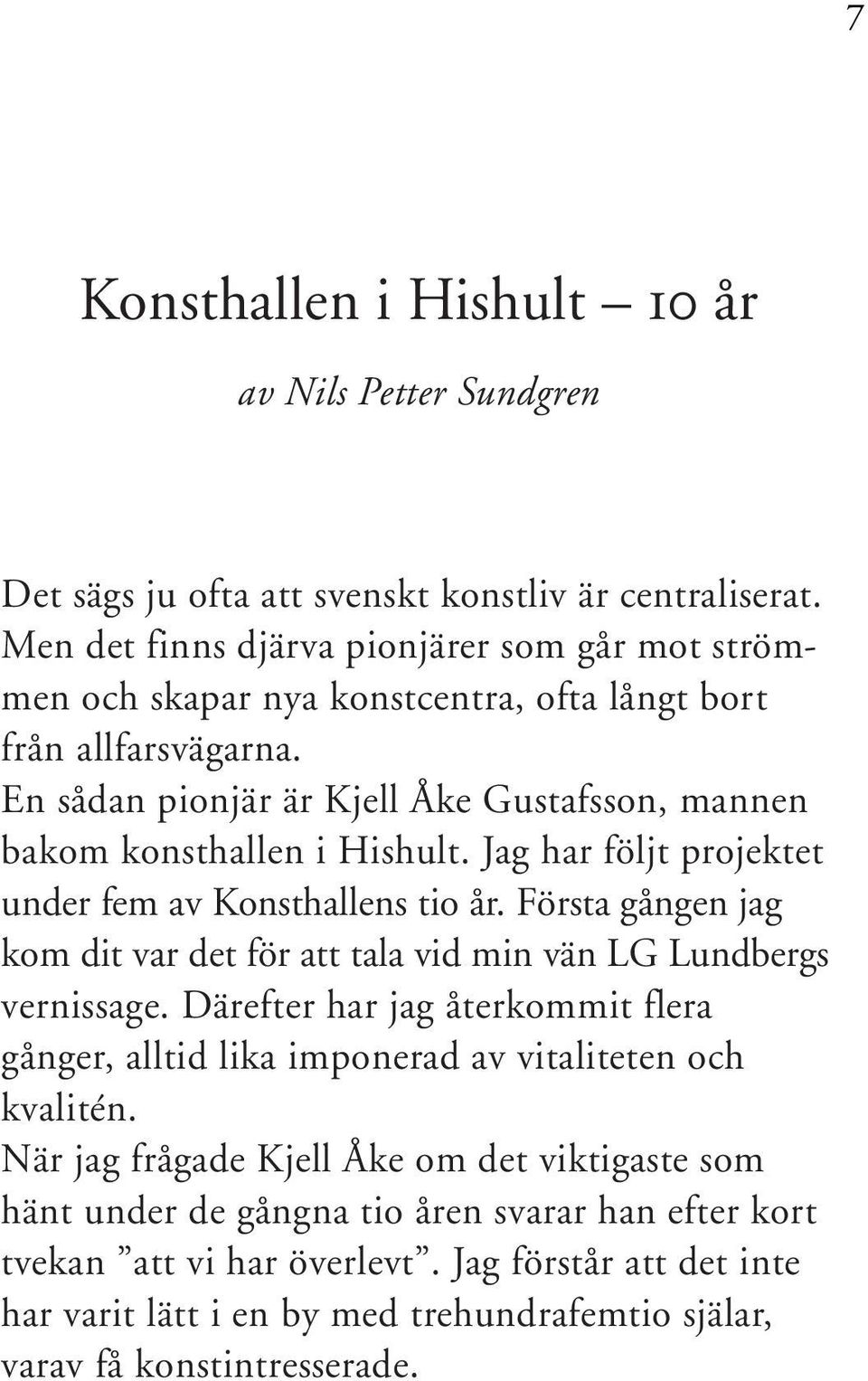 7

Konsthallen i Hishult – 10 år

av Nils Petter Sundgren

Det sägs ju ofta att svenskt konstliv är centraliserat. Men det finns djärva pionjärer som går mot strömmen och skapar nya konstcentra, ofta långt bort från allfarsvägarna.
En sådan pionjär är Kjell Åke Gustafsson, mannen bakom konsthallen i Hishult. Jag har följt projektet under fem av Konsthallens tio år. Första gången jag kom dit var det för att tala vid min vän LG Lundbergs vernissage. Därefter har jag återkommit flera gånger, alltid lika imponerad av vitaliteten och kvalitén.
När jag frågade Kjell Åke om det viktigaste som hänt under de gångna tio åren svarar han efter kort tvekan ”att vi har överlevt”. Jag förstår att det inte har varit lätt i en by med trehundrafemtio själar, varav få konstintresserade.